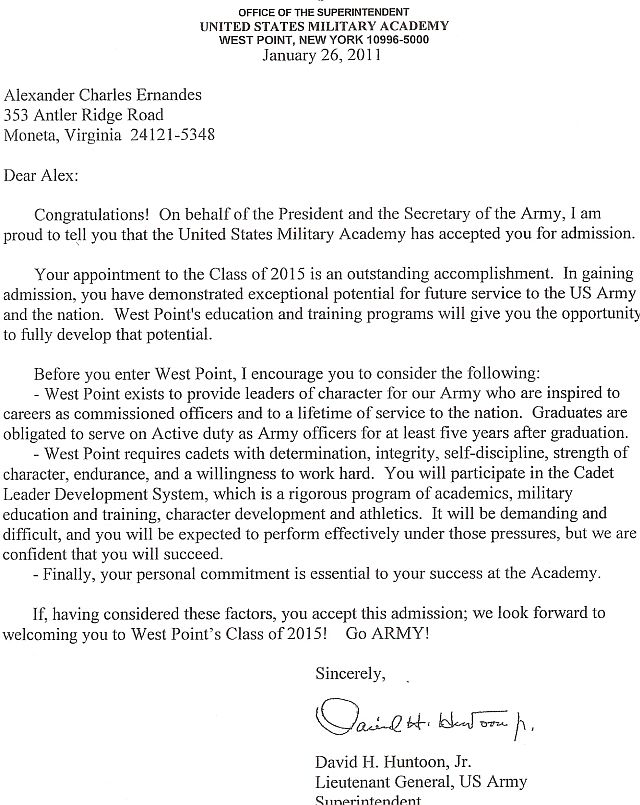 OFFICE OF THE SUPERINTENDENT
UNITED STATES MILITARY ACADEMY
WEST POINT, NEW YORK 10996-5000
January 26, 2011

Alexander Charles Ernandes
353 Antler Ridge Road
Moneta, Virginia 24121-5348

Dear Alex:

Congratulations! On behalf of the President and the Secretary of the Army, I am proud to tell you that the United States Military Academy has accepted you for admission.

Your appointment to the Class of 2015 is an outstanding accomplishment. In gaining admission, you have demonstrated exceptional potential for future service to the US Army and the nation. West Point's education and training programs will give you the opportunity to fully develop that potential.

Before you enter West Point, I encourage you to consider the following:
- West Point exists to provide leaders of character for our Army who are inspired to careers as commissioned officers and to a lifetime of service to the nation. Graduates are obligated to serve on Active duty as Army officers for at least five years after graduation.
- West Point requires cadets with determination, integrity, self-discipline, strength of character, endurance, and a willingness to work hard. You will participate in the Cadet Leader Development System, which is a rigorous program of academics, military education and training, character development and athletics. It will be demanding and difficult, and you will be expected to perform effectively under those pressures, but we are confident that you will succeed.
- Finally, your personal commitment is essential to your success at the Academy.

If, having considered these factors, you accept this admission; we look forward to welcoming you to West Point's Class of 2015! Go ARMY!

Sincerely,

David H. Huntoon Jr.

David H. Huntoon, Jr.
Lieutenant General, US Army
Superintendent